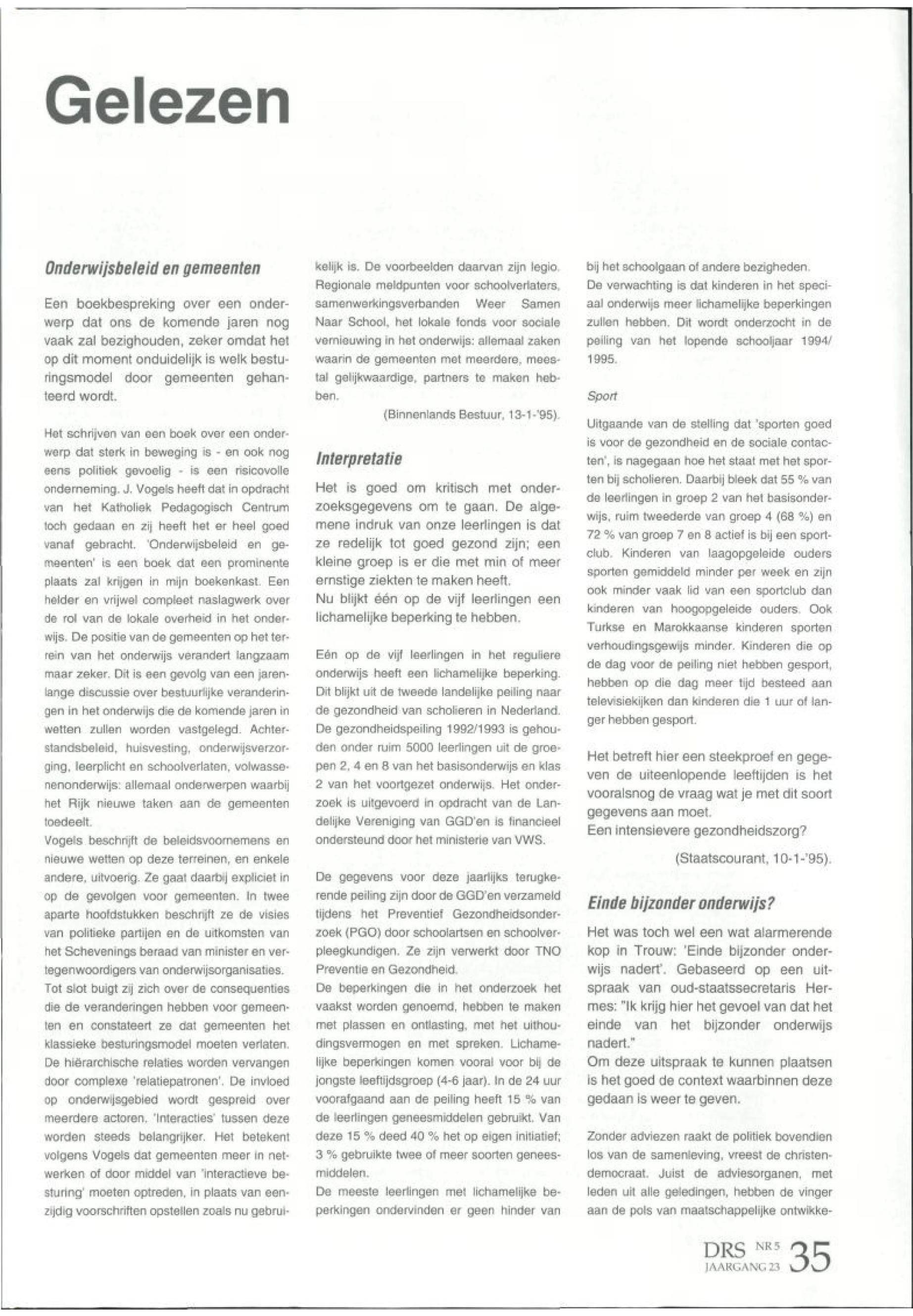 Gelezen

Onderwijsbeleid en gemeenten

Een boekbespreking over een onderwerp dat ons de komende jaren nog vaak zal bezighouden, zeker omdat het op dit moment onduidelijk is welk besturingsmodel door gemeenten gehanteerd wordt.

Het schrijven van een boek over een onderwerp dat sterk in beweging is - en ook nog eens politiek gevoelig - is een risicovolle onderneming. J. Vogels heeft dat in opdracht van het Katholiek Pedagogisch Centrum toch gedaan en zij heeft het er heel goed vanaf gebracht. 'Onderwijsbeleid en gemeenten' is een boek dat een prominente plaats zal krijgen in mijn boekenkast. Een helder en vrijwel compleet naslagwerk over de rol van de lokale overheid in het onderwijs. De positie van de gemeenten op het terrein van het onderwijs verandert langzaam maar zeker. Dit is een gevolg van een jarenlange discussie over bestuurlijke veranderingen in het onderwijs die de komende jaren in wetten zullen worden vastgelegd. Achterstandsbeleid, huisvesting, onderwijsverzorging, leerplicht en schoolverlaten, volwassenenonderwijs: allemaal onderwerpen waarbij het Rijk nieuwe taken aan de gemeenten toedeelt.
Vogels beschrijft de beleidsvoornemens en nieuwe wetten op deze terreinen, en enkele andere, uitvoerig. Ze gaat daarbij expliciet in op de gevolgen voor gemeenten. In twee aparte hoofdstukken beschrijft ze de visies van politieke partijen en de uitkomsten van het Schevenings beraad van minister en vertegenwoordigers van onderwijsorganisaties.
Tot slot buigt zij zich over de consequenties die de veranderingen hebben voor gemeenten en constateert ze dat gemeenten het klassieke besturingsmodel moeten verlaten. De hiërarchische relaties worden vervangen door complexe 'relatiepatronen'. De invloed op onderwijsgebied wordt gespreid over meerdere actoren. 'Interacties' tussen deze worden steeds belangrijker. Het betekent volgens Vogels dat gemeenten meer in netwerken of door middel van 'interactieve besturing' moeten optreden, in plaats van eenzijdig voorschriften opstellen zoals nu gebruikelijk is. De voorbeelden daarvan zijn legio. Regionale meldpunten voor schoolverlaters, samenwerkingsverbanden Weer Samen Naar School, het lokale fonds voor sociale vernieuwing in het onderwijs: allemaal zaken waarin de gemeenten met meerdere, meestal gelijkwaardige, partners te maken hebben.

(Binnenlands Bestuur, 13-1-'95).

Interpretatie

Het is goed om kritisch met onderzoeksgegevens om te gaan. De algemene indruk van onze leerlingen is dat ze redelijk tot goed gezond zijn; een kleine groep is er die met min of meer ernstige ziekten te maken heeft.
Nu blijkt één op de vijf leerlingen een lichamelijke beperking te hebben.

Eén op de vijf leerlingen in het reguliere onderwijs heeft een lichamelijke beperking. Dit blijkt uit de tweede landelijke peiling naar de gezondheid van scholieren in Nederland. De gezondheidspeiling 1992/1993 is gehouden onder ruim 5000 leerlingen uit de groepen 2, 4 en 8 van het basisonderwijs en klas 2 van het voortgezet onderwijs. Het onderzoek is uitgevoerd in opdracht van de Landelijke Vereniging van GGD'en is financieel ondersteund door het ministerie van VWS.

De gegevens voor deze jaarlijks terugkerende peiling zijn door de GGD'en verzameld tijdens het Preventief Gezondheidsonderzoek (PGO) door schoolartsen en schoolverpleegkundigen. Ze zijn verwerkt door TNO Preventie en Gezondheid.
De beperkingen die in het onderzoek het vaakst worden genoemd, hebben te maken met plassen en ontlasting, met het uithoudingsvermogen en met spreken. Lichamelijke beperkingen komen vooral voor bij de jongste leeftijdsgroep (4-6 jaar). In de 24 uur voorafgaand aan de peiling heeft 15 % van de leerlingen geneesmiddelen gebruikt. Van deze 15 % deed 40 % het op eigen initiatief; 3 % gebruikte twee of meer soorten geneesmiddelen.
De meeste leerlingen met lichamelijke beperkingen ondervinden er geen hinder van bij het schoolgaan of andere bezigheden.
De verwachting is dat kinderen in het speciaal onderwijs meer lichamelijke beperkingen zullen hebben. Dit wordt onderzocht in de peiling van het lopende schooljaar 1994/1995.

Sport

Uitgaande van de stelling dat 'sporten goed is voor de gezondheid en de sociale contacten', is nagegaan hoe het staat met het sporten bij scholieren. Daarbij bleek dat 55 % van de leerlingen in groep 2 van het basisonderwijs, ruim tweederde van groep 4 (68 %) en 72 % van groep 7 en 8 actief is bij een sportclub. Kinderen van laagopgeleide ouders sporten gemiddeld minder per week en zijn ook minder vaak lid van een sportclub dan kinderen van hoogopgeleide ouders. Ook Turkse en Marokkaanse kinderen sporten verhoudingsgewijs minder. Kinderen die op de dag voor de peiling niet hebben gesport, hebben op die dag meer tijd besteed aan televisiekijken dan kinderen die 1 uur of langer hebben gesport.

Het betreft hier een steekproef en gegeven de uiteenlopende leeftijden is het vooralsnog de vraag wat je met dit soort gegevens aan moet.
Een intensievere gezondheidszorg?

(Staatscourant, 10-1-'95).

Einde bijzonder onderwijs?

Het was toch wel een wat alarmerende kop in Trouw: 'Einde bijzonder onderwijs nadert'. Gebaseerd op een uitspraak van oud-staatssecretaris Hermes: "Ik krijg hier het gevoel van dat het einde van het bijzonder onderwijs nadert."
Om deze uitspraak te kunnen plaatsen is het goed de context waarbinnen deze gedaan is weer te geven.

Zonder adviezen raakt de politiek bovendien los van de samenleving, vreest de christendemocraat. Juist de adviesorganen, met leden uit alle geledingen, hebben de vinger aan de pols van maatschappelijke ontwikke-

DRS NR 5 JAARGANG 23 35